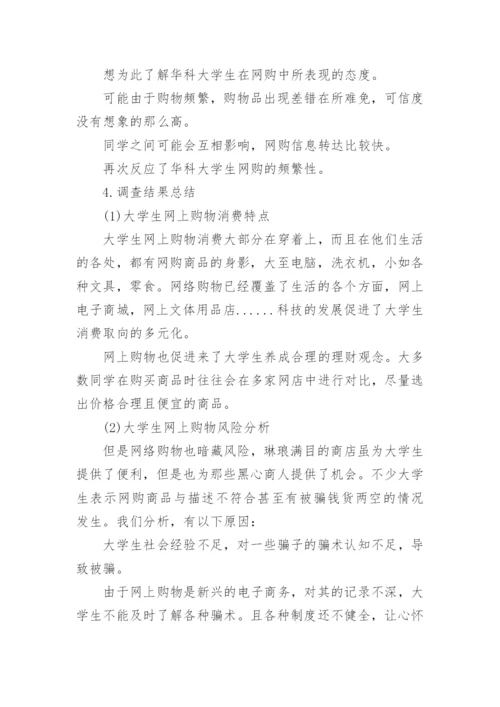 想为此了解华科大学生在网购中所表现的态度。

可能由于购物频繁，购物品出现差错在所难免，可信度没有想象的那么高。

同学之间可能会互相影响，网购信息转达比较快。

再次反应了华科大学生网购的频繁性。

4.调查结果总结

(1)大学生网上购物消费特点

大学生网上购物消费大部分在穿着上，而且在他们生活的各处，都有网购商品的身影，大至电脑，洗衣机，小如各种文具，零食。网络购物已经覆盖了生活的各个方面，网上电子商城，网上文体用品店……科技的发展促进了大学生消费取向的多元化。

网上购物也促进来了大学生养成合理的理财观念。大多数同学在购买商品时往往会在多家网店中进行对比，尽量选出价格合理且便宜的商品。

(2)大学生网上购物风险分析

但是网络购物也暗藏风险，琳琅满目的商店虽为大学生提供了便利，但是也为那些黑心商人提供了机会。不少大学生表示网购商品与描述不符合甚至有被骗钱货两空的情况发生。我们分析，有以下原因：

大学生社会经验不足，对一些骗子的骗术认知不足，导致被骗。

由于网上购物是新兴的电子商务，对其的记录不深，大学生不能及时了解各种骗术。且各种制度还不健全，让心怀